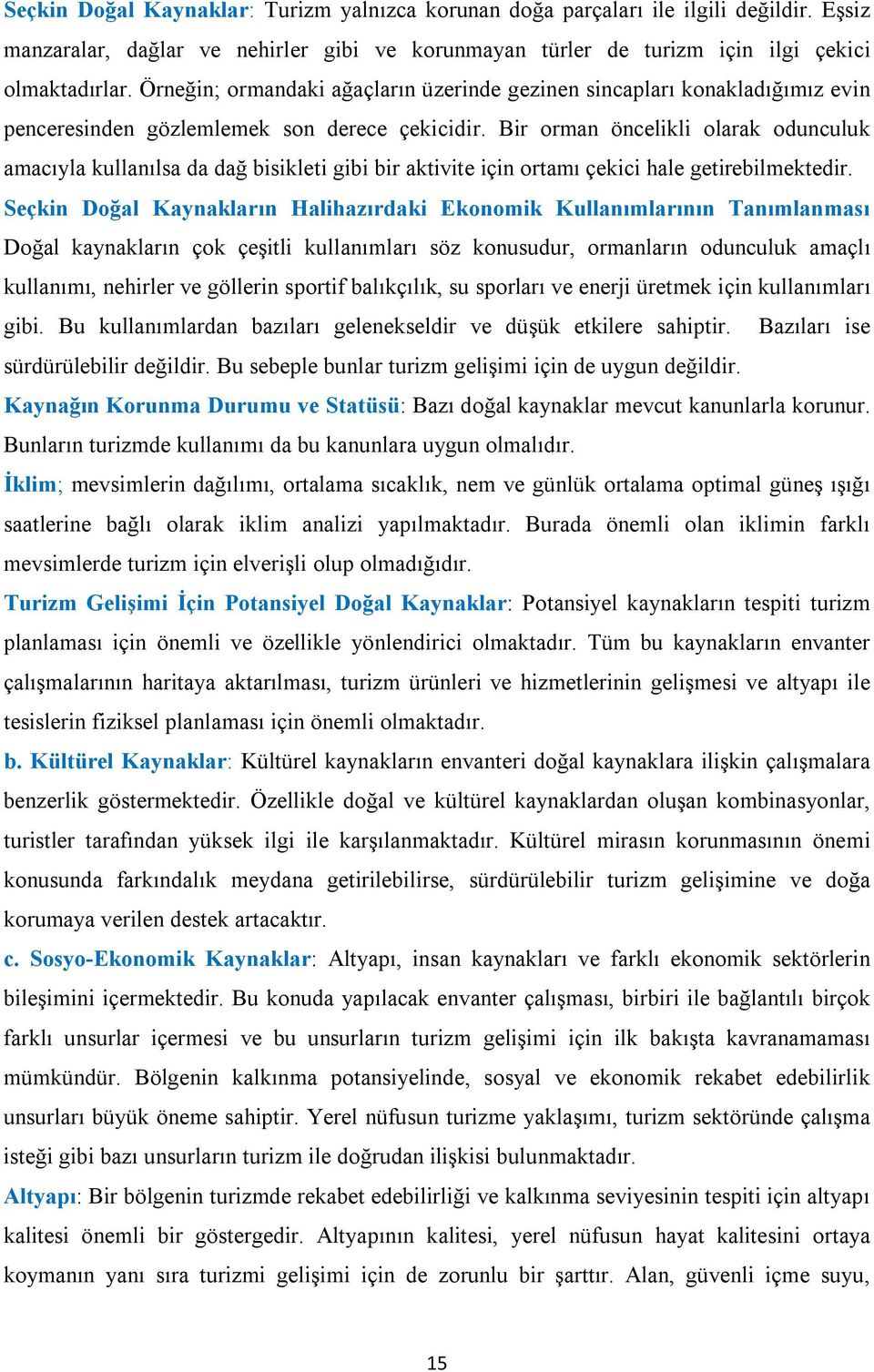 Seçkin Doğal Kaynaklar: Turizm yalnızca korunan doğa parçaları ile ilgili değildir. Eşsiz manzaralar, dağlar ve nehirler gibi ve korunmayan türler de turizm için ilgi çekici olmaktadırlar. Örneğin; ormandaki ağaçların üzerinde gezinen sincapları konakladığımız evin penceresinden gözlemlemek son derece çekicidir. Bir orman öncelikli olarak odunculuk amacıyla kullanılsa da dağ bisikleti gibi bir aktivite için ortamı çekici hale getirebilmektedir.

Seçkin Doğal Kaynakların Halihazırdaki Ekonomik Kullanımlarının Tanımlanması Doğal kaynakların çok çeşitli kullanımları söz konusudur, ormanların odunculuk amaçlı kullanımı, nehirler ve göllerin sportif balıkçılık, su sporları ve enerji üretmek için kullanımları gibi. Bu kullanımlardan bazıları gelenekseldir ve düşük etkilere sahiptir. Bazıları ise sürdürülebilir değildir. Bu sebeple bunlar turizm gelişimi için de uygun değildir.

Kaynağın Korunma Durumu ve Statüsü: Bazı doğal kaynaklar mevcut kanunlarla korunur. Bunların turizmde kullanımı da bu kanunlara uygun olmalıdır.

İklim; mevsimlerin dağılımı, ortalama sıcaklık, nem ve günlük ortalama optimal güneş ışığı saatlerine bağlı olarak iklim analizi yapılmaktadır. Burada önemli olan iklimin farklı mevsimlerde turizm için elverişli olup olmadığıdır.

Turizm Gelişimi İçin Potansiyel Doğal Kaynaklar: Potansiyel kaynakların tespiti turizm planlaması için önemli ve özellikle yönlendirici olmaktadır. Tüm bu kaynakların envanter çalışmalarının haritaya aktarılması, turizm ürünleri ve hizmetlerinin gelişmesi ve altyapı ile tesislerin fiziksel planlaması için önemli olmaktadır.

b. Kültürel Kaynaklar: Kültürel kaynakların envanteri doğal kaynaklara ilişkin çalışmalara benzerlik göstermektedir. Özellikle doğal ve kültürel kaynaklardan oluşan kombinasyonlar, turistler tarafından yüksek ilgi ile karşılanmaktadır. Kültürel mirasın korunmasının önemi konusunda farkındalık meydana getirilebilirse, sürdürülebilir turizm gelişimine ve doğa korumaya verilen destek artacaktır.

c. Sosyo-Ekonomik Kaynaklar: Altyapı, insan kaynakları ve farklı ekonomik sektörlerin bileşimini içermektedir. Bu konuda yapılacak envanter çalışması, birbiri ile bağlantılı birçok farklı unsurlar içermesi ve bu unsurların turizm gelişimi için ilk bakışta kavranamaması mümkündür. Bölgenin kalkınma potansiyelinde, sosyal ve ekonomik rekabet edebilirlik unsurları büyük öneme sahiptir. Yerel nüfusun turizme yaklaşımı, turizm sektöründe çalışma isteği gibi bazı unsurların turizm ile doğrudan ilişkisi bulunmaktadır.

Altyapı: Bir bölgenin turizmde rekabet edebilirliği ve kalkınma seviyesinin tespiti için altyapı kalitesi önemli bir göstergedir. Altyapının kalitesi, yerel nüfusun hayat kalitesini ortaya koymanın yanı sıra turizmi gelişimi için de zorunlu bir şarttır. Alan, güvenli içme suyu,

15